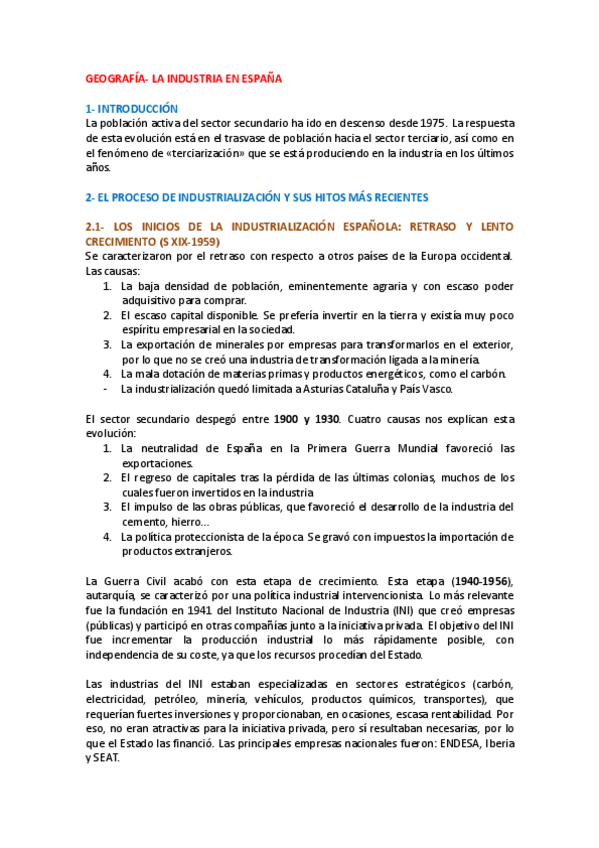 GEOGRAFÍA- LA INDUSTRIA EN ESPAÑA

1- INTRODUCCIÓN
La población activa del sector secundario ha ido en descenso desde 1975. La respuesta de esta evolución está en el trasvase de población hacia el sector terciario, así como en el fenómeno de «terciarización» que se está produciendo en la industria en los últimos años.

2- EL PROCESO DE INDUSTRIALIZACIÓN Y SUS HITOS MÁS RECIENTES

2.1- LOS INICIOS DE LA INDUSTRIALIZACIÓN ESPAÑOLA: RETRASO Y LENTO CRECIMIENTO (S XIX-1959)
Se caracterizaron por el retraso con respecto a otros países de la Europa occidental. Las causas:
1. La baja densidad de población, eminentemente agraria y con escaso poder adquisitivo para comprar.
2. El escaso capital disponible. Se prefería invertir en la tierra y existía muy poco espíritu empresarial en la sociedad.
3. La exportación de minerales por empresas para transformarlos en el exterior, por lo que no se creó una industria de transformación ligada a la minería.
4. La mala dotación de materias primas y productos energéticos, como el carbón.
- La industrialización quedó limitada a Asturias Cataluña y País Vasco.

El sector secundario despegó entre 1900 y 1930. Cuatro causas nos explican esta evolución:
1. La neutralidad de España en la Primera Guerra Mundial favoreció las exportaciones.
2. El regreso de capitales tras la pérdida de las últimas colonias, muchos de los cuales fueron invertidos en la industria
3. El impulso de las obras públicas, que favoreció el desarrollo de la industria del cemento, hierro…
4. La política proteccionista de la época Se gravó con impuestos la importación de productos extranjeros.

La Guerra Civil acabó con esta etapa de crecimiento. Esta etapa (1940-1956), autarquía, se caracterizó por una política industrial intervencionista. Lo más relevante fue la fundación en 1941 del Instituto Nacional de Industria (INI) que creó empresas (públicas) y participó en otras compañías junto a la iniciativa privada. El objetivo del INI fue incrementar la producción industrial lo más rápidamente posible, con independencia de su coste, ya que los recursos procedían del Estado.

Las industrias del INI estaban especializadas en sectores estratégicos (carbón, electricidad, petróleo, minería, vehículos, productos químicos, transportes), que requerían fuertes inversiones y proporcionaban, en ocasiones, escasa rentabilidad. Por eso, no eran atractivas para la iniciativa privada, pero sí resultaban necesarias, por lo que el Estado las financió. Las principales empresas nacionales fueron: ENDESA, Iberia y SEAT.